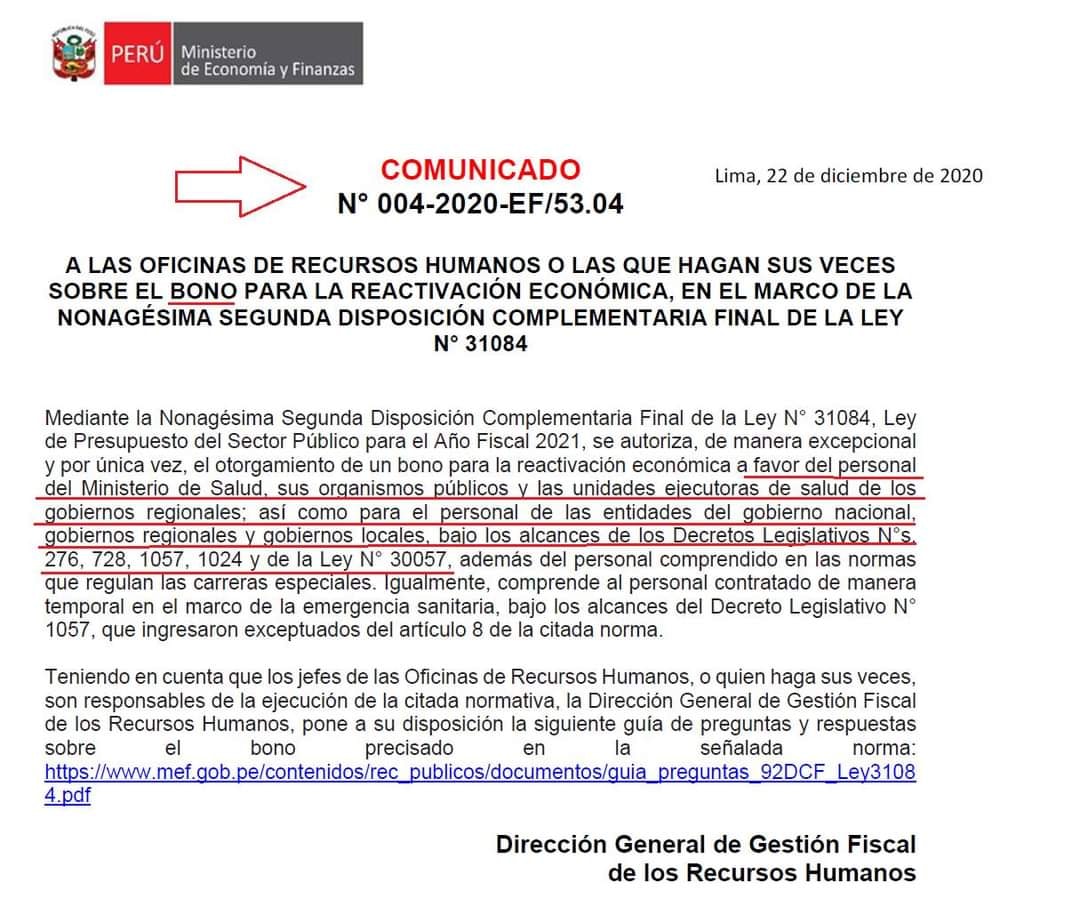 PERÚ Ministerio de Economía y Finanzas

COMUNICADO
N° 004-2020-EF/53.04

Lima, 22 de diciembre de 2020

A LAS OFICINAS DE RECURSOS HUMANOS O LAS QUE HAGAN SUS VECES SOBRE EL BONO PARA LA REACTIVACIÓN ECONÓMICA, EN EL MARCO DE LA NONAGÉSIMA SEGUNDA DISPOSICIÓN COMPLEMENTARIA FINAL DE LA LEY N° 31084

Mediante la Nonagésima Segunda Disposición Complementaria Final de la Ley N° 31084, Ley de Presupuesto del Sector Público para el Año Fiscal 2021, se autoriza, de manera excepcional y por única vez, el otorgamiento de un bono para la reactivación económica a favor del personal del Ministerio de Salud, sus organismos públicos y las unidades ejecutoras de salud de los gobiernos regionales; así como para el personal de las entidades del gobierno nacional, gobiernos regionales y gobiernos locales, bajo los alcances de los Decretos Legislativos N°s. 276, 728, 1057, 1024 y de la Ley N° 30057, además del personal comprendido en las normas que regulan las carreras especiales. Igualmente, comprende al personal contratado de manera temporal en el marco de la emergencia sanitaria, bajo los alcances del Decreto Legislativo N° 1057, que ingresaron exceptuados del artículo 8 de la citada norma.

Teniendo en cuenta que los jefes de las Oficinas de Recursos Humanos, o quien haga sus veces, son responsables de la ejecución de la citada normativa, la Dirección General de Gestión Fiscal de los Recursos Humanos, pone a su disposición la siguiente guía de preguntas y respuestas sobre el bono precisado en la señalada norma: https://www.mef.gob.pe/contenidos/rec_publicos/documentos/guia_preguntas_92DCF_Ley31084.pdf

Dirección General de Gestión Fiscal de los Recursos Humanos